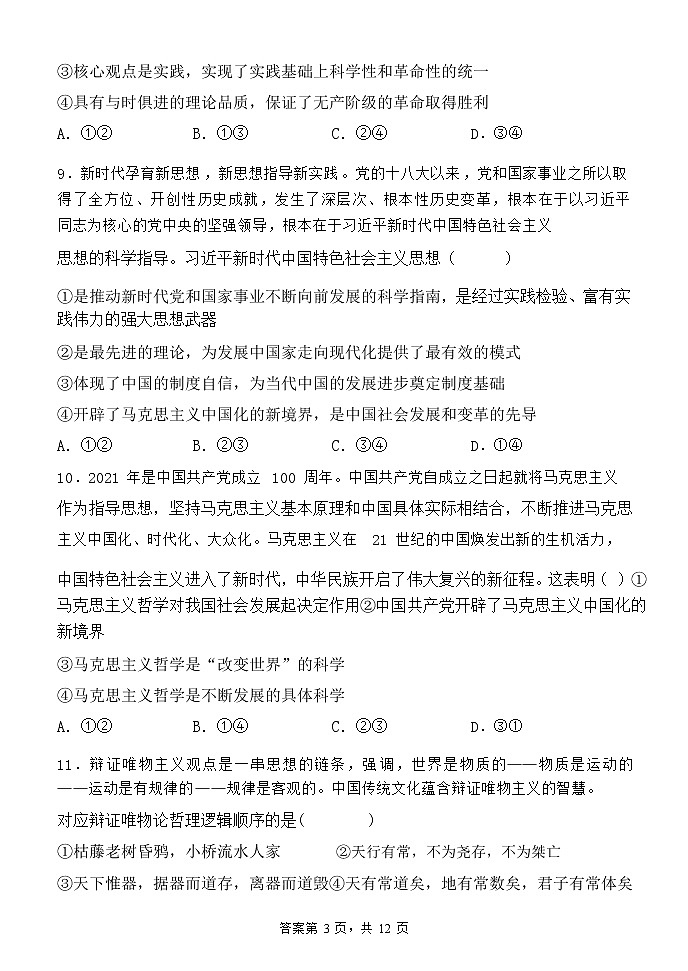 ③核心观点是实践，实现了实践基础上科学性和革命性的统一

④具有与时俱进的理论品质，保证了无产阶级的革命取得胜利

A. ①②　　B. ①③　　C. ②④　　D. ③④

9．新时代孕育新思想，新思想指导新实践。党的十八大以来，党和国家事业之所以取得了全方位、开创性历史成就，发生了深层次、根本性历史变革，根本在于以习近平同志为核心的党中央的坚强领导，根本在于习近平新时代中国特色社会主义思想的科学指导。习近平新时代中国特色社会主义思想（　　）

①是推动新时代党和国家事业不断向前发展的科学指南，是经过实践检验、富有实践伟力的强大思想武器

②是最先进的理论，为发展中国家走向现代化提供了最有效的模式

③体现了中国的制度自信，为当代中国的发展进步奠定制度基础

④开辟了马克思主义中国化的新境界，是中国社会发展和变革的先导

A. ①②　　B. ②③　　C. ③④　　D. ①④

10．2021 年是中国共产党成立 100 周年。中国共产党自成立之日起就将马克思主义作为指导思想，坚持马克思主义基本原理和中国具体实际相结合，不断推进马克思主义中国化、时代化、大众化。马克思主义在 21 世纪的中国焕发出新的生机活力，中国特色社会主义进入了新时代，中华民族开启了伟大复兴的新征程。这表明（ ）①马克思主义哲学对我国社会发展起决定作用②中国共产党开辟了马克思主义中国化的新境界

③马克思主义哲学是“改变世界”的科学

④马克思主义哲学是不断发展的具体科学

A. ①②　　B. ①④　　C. ②③　　D. ③①

11．辩证唯物主义观点是一串思想的链条，强调，世界是物质的——物质是运动的——运动是有规律的——规律是客观的。中国传统文化蕴含辩证唯物主义的智慧。对应辩证唯物论哲理逻辑顺序的是(　　)

①枯藤老树昏鸦，小桥流水人家　　②天行有常，不为尧存，不为桀亡

③天下惟器，据器而道存，离器而道毁④天有常道矣，地有常数矣，君子有常体矣

答案第 3 页，共 12 页